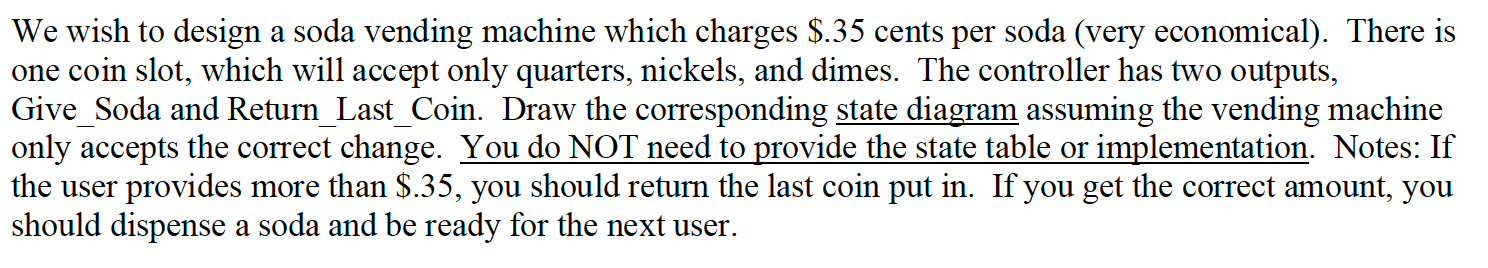 We wish to design a soda vending machine which charges \$.35 cents per soda (very economical). There is one coin slot, which will accept only quarters, nickels, and dimes. The controller has two outputs, Give_Soda and Return_Last_Coin. Draw the corresponding state diagram assuming the vending machine only accepts the correct change. You do NOT need to provide the state table or implementation. Notes: If the user provides more than \$.35, you should return the last coin put in. If you get the correct amount, you should dispense a soda and be ready for the next user.